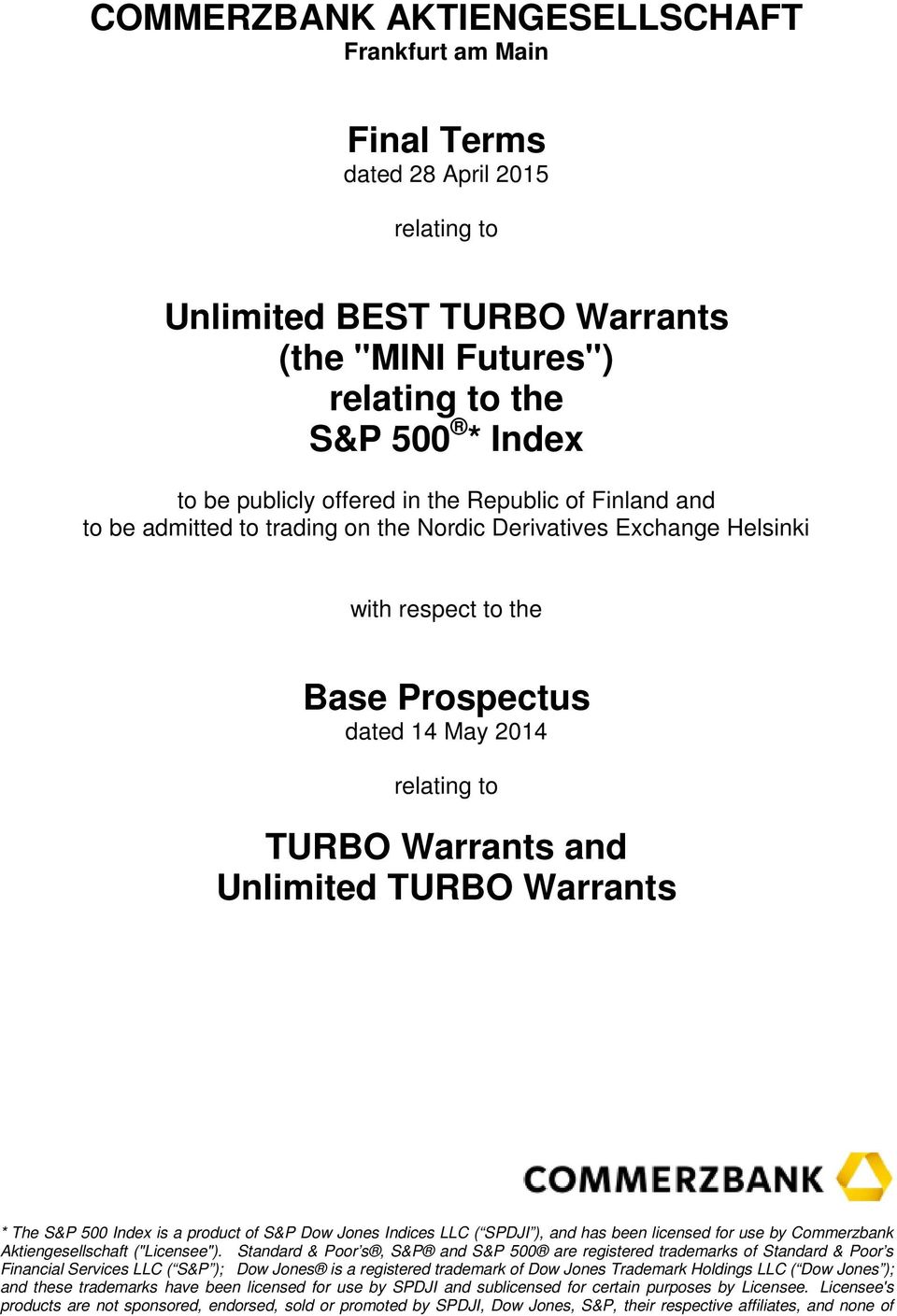 COMMERZBANK AKTIENGESELLSCHAFT
Frankfurt am Main

Final Terms
dated 28 April 2015

relating to

Unlimited BEST TURBO Warrants
(the "MINI Futures")
relating to the
S&P 500®* Index

to be publicly offered in the Republic of Finland and
to be admitted to trading on the Nordic Derivatives Exchange Helsinki

with respect to the

Base Prospectus
dated 14 May 2014

relating to

TURBO Warrants and
Unlimited TURBO Warrants

COMMERZBANK

* The S&P 500 Index is a product of S&P Dow Jones Indices LLC (“SPDJI”), and has been licensed for use by Commerzbank Aktiengesellschaft ("Licensee"). Standard & Poor’s®, S&P® and S&P 500® are registered trademarks of Standard & Poor’s Financial Services LLC (“S&P”); Dow Jones® is a registered trademark of Dow Jones Trademark Holdings LLC (“Dow Jones”); and these trademarks have been licensed for use by SPDJI and sublicensed for certain purposes by Licensee. Licensee's products are not sponsored, endorsed, sold or promoted by SPDJI, Dow Jones, S&P, their respective affiliates, and none of